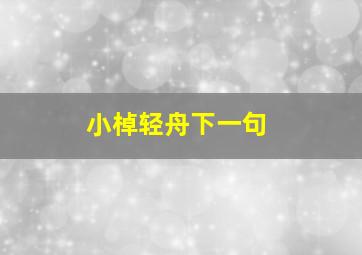 小棹轻舟下一句